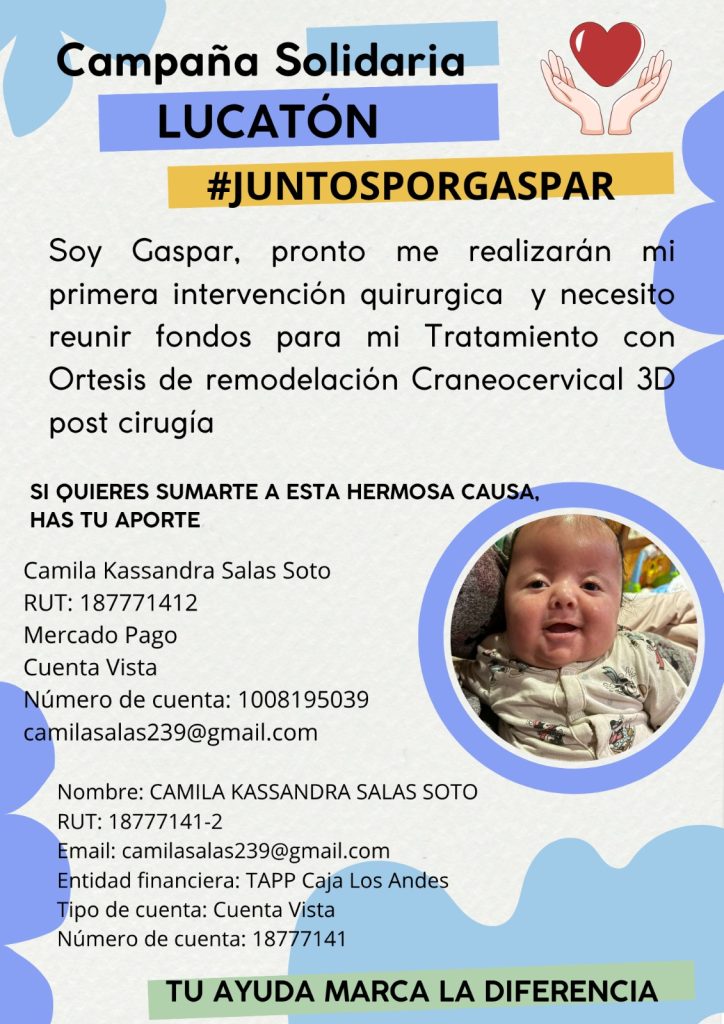 Campaña Solidaria
LUCATÓN
#JUNTOSPORGASPAR

Soy Gaspar, pronto me realizarán mi primera intervención quirurgica y necesito reunir fondos para mi Tratamiento con Ortesis de remodelación Craneocervical 3D post cirugía

SI QUIERES SUMARTE A ESTA HERMOSA CAUSA,
HAS TU APORTE

Camila Kassandra Salas Soto
RUT: 187771412
Mercado Pago
Cuenta Vista
Número de cuenta: 1008195039
camilasalas239@gmail.com

Nombre: CAMILA KASSANDRA SALAS SOTO
RUT: 18777141-2
Email: camilasalas239@gmail.com
Entidad financiera: TAPP Caja Los Andes
Tipo de cuenta: Cuenta Vista
Número de cuenta: 18777141

TU AYUDA MARCA LA DIFERENCIA